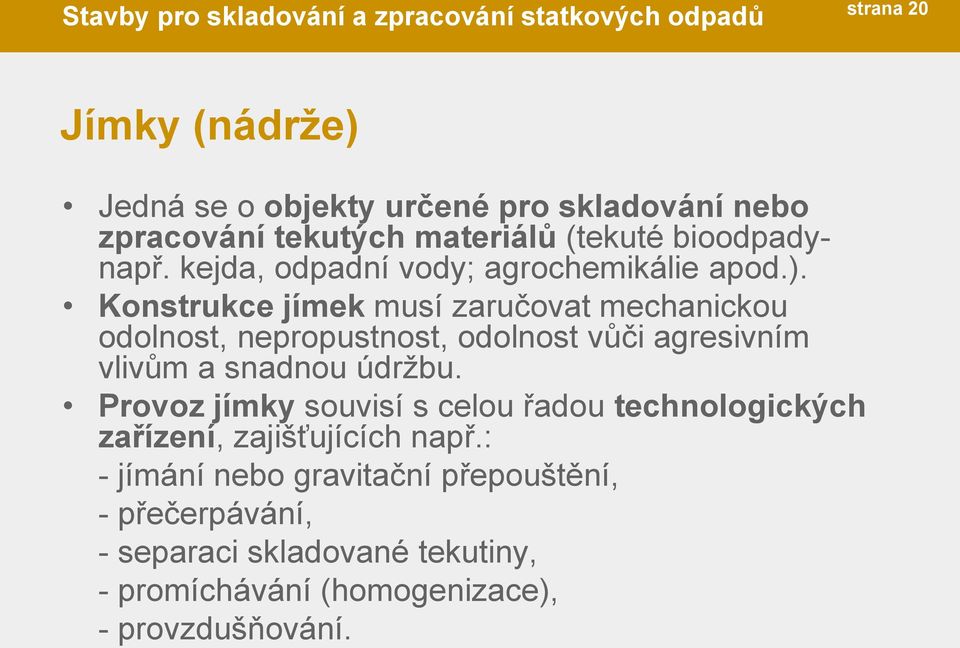 Stavby pro skladování a zpracování statkových odpadů

strana 20

Jímky (nádrže)

• Jedná se o objekty určené pro skladování nebo zpracování tekutých materiálů (tekuté bioodpady- např. kejda, odpadní vody; agrochemikálie apod.).

• Konstrukce jímek musí zaručovat mechanickou odolnost, nepropustnost, odolnost vůči agresivním vlivům a snadnou údržbu.

• Provoz jímky souvisí s celou řadou technologických zařízení, zajišťujících např.:

- jímání nebo gravitační přepouštění,

- přečerpávání,

- separaci skladované tekutiny,

- promíchávání (homogenizace),

- provzdušňování.